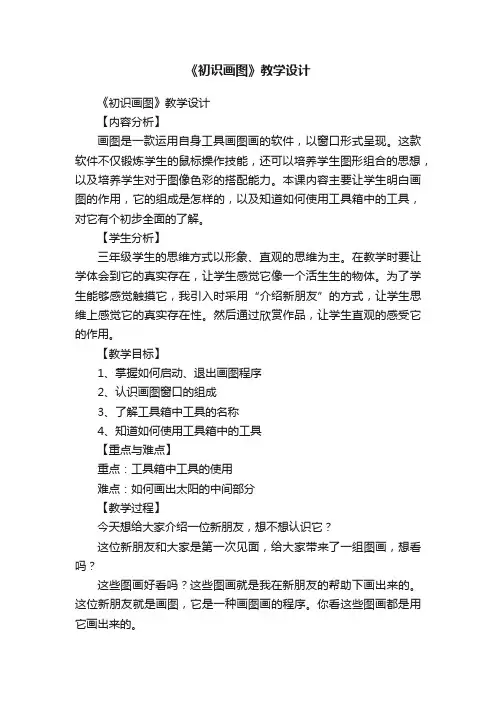 《初识画图》教学设计

《初识画图》教学设计

【内容分析】

画图是一款运用自身工具画图画的软件，以窗口形式呈现。这款软件不仅锻炼学生的鼠标操作技能，还可以培养学生图形组合的思想，以及培养学生对于图像色彩的搭配能力。本课内容主要让学生明白画图的作用，它的组成是怎样的，以及知道如何使用工具箱中的工具，对它有个初步全面的了解。

【学生分析】

三年级学生的思维方式以形象、直观的思维为主。在教学时要让学体会到它的真实存在，让学生感觉它像一个活生生的物体。为了学生能够感觉触摸它，我引入时采用“介绍新朋友”的方式，让学生思维上感觉它的真实存在性。然后通过欣赏作品，让学生直观的感受它的作用。

【教学目标】

1、掌握如何启动、退出画图程序

2、认识画图窗口的组成

3、了解工具箱中工具的名称

4、知道如何使用工具箱中的工具

【重点与难点】

重点：工具箱中工具的使用

难点：如何画出太阳的中间部分

【教学过程】

今天想给大家介绍一位新朋友，想不想认识它？

这位新朋友和大家是第一次见面，给大家带来了一组图画，想看吗？

这些图画好看吗？这些图画就是我在新朋友的帮助下画出来的。这位新朋友就是画图，它是一种画图画的程序。你看这些图画都是用它画出来的。